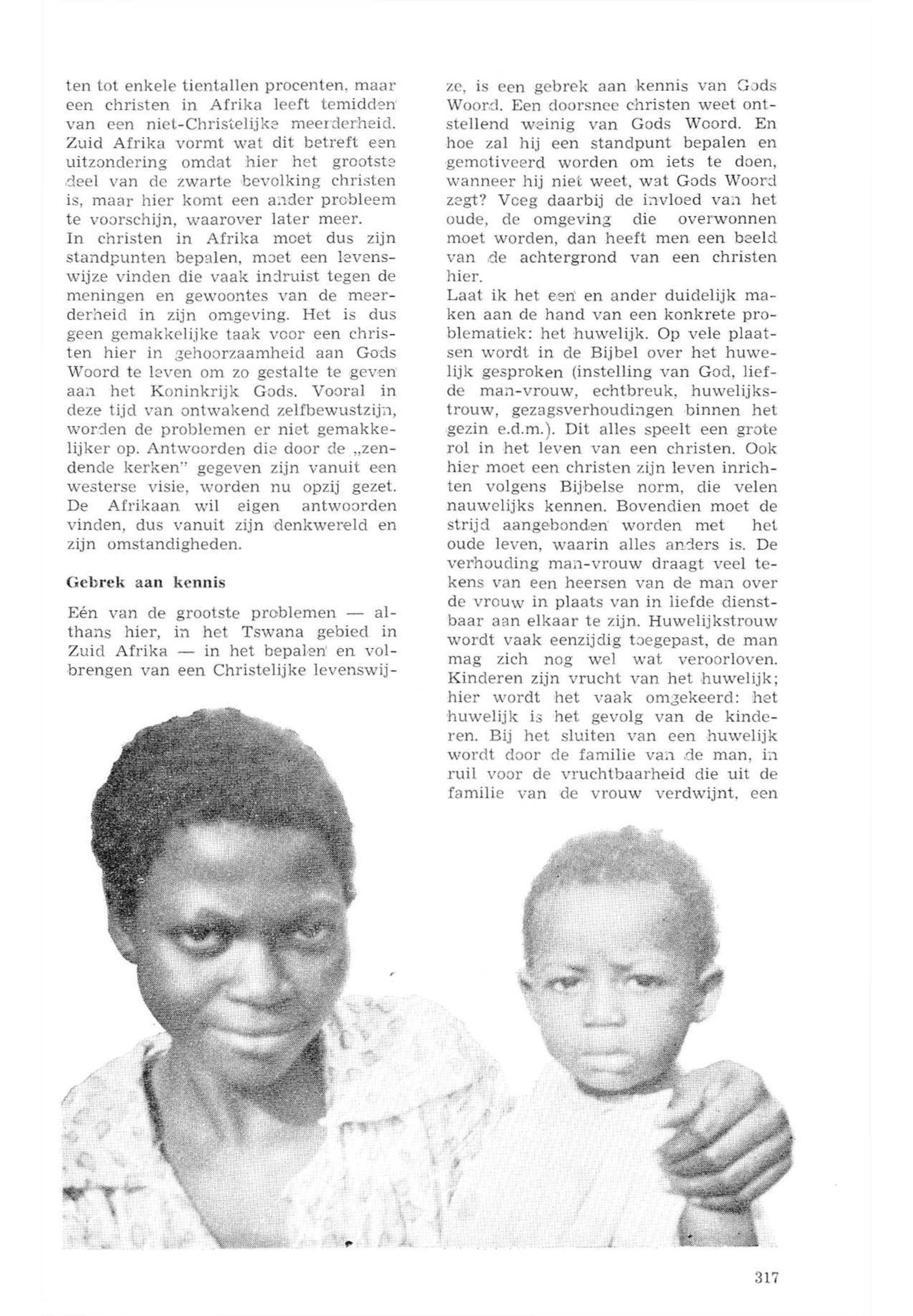 ten tot enkele tientallen procenten, maar een christen in Afrika leeft temidden van een niet-Christelijke meerderheid. Zuid Afrika vormt wat dit betreft een uitzondering omdat hier het grootste deel van de zwarte bevolking christen is, maar hier komt een ander probleem te voorschijn, waarover later meer.
In christen in Afrika moet dus zijn standpunten bepalen, moet een levenswijze vinden die vaak indruist tegen de meningen en gewoontes van de meerderheid in zijn omgeving. Het is dus geen gemakkelijke taak voor een christen hier in gehoorzaamheid aan Gods Woord te leven om zo gestalte te geven aan het Koninkrijk Gods. Vooral in deze tijd van ontwakend zelfbewustzijn, worden de problemen er niet gemakkelijker op. Antwoorden die door de „zendende kerken" gegeven zijn vanuit een westerse visie, worden nu opzij gezet. De Afrikaan wil eigen antwoorden vinden, dus vanuit zijn denkwereld en zijn omstandigheden.

Gebrek aan kennis

Eén van de grootste problemen — althans hier, in het Tswana gebied in Zuid Afrika — in het bepalen en volbrengen van een Christelijke levenswijze, is een gebrek aan kennis van Gods Woord. Een doorsnee christen weet ontstellend weinig van Gods Woord. En hoe zal hij een standpunt bepalen en gemotiveerd worden om iets te doen, wanneer hij niet weet, wat Gods Woord zegt? Voeg daarbij de invloed van het oude, de omgeving die overwonnen moet worden, dan heeft men een beeld van de achtergrond van een christen hier.
Laat ik het een en ander duidelijk maken aan de hand van een konkrete problematiek: het huwelijk. Op vele plaatsen wordt in de Bijbel over het huwelijk gesproken (instelling van God, liefde man-vrouw, echtbreuk, huwelijkstrouw, gezagsverhoudingen binnen het gezin e.d.m.). Dit alles speelt een grote rol in het leven van een christen. Ook hier moet een christen zijn leven inrichten volgens Bijbelse norm, die velen nauwelijks kennen. Bovendien moet de strijd aangebonden worden met het oude leven, waarin alles anders is. De verhouding man-vrouw draagt veel tekens van een heersen van de man over de vrouw in plaats van in liefde dienstbaar aan elkaar te zijn. Huwelijkstrouw wordt vaak eenzijdig toegepast, de man mag zich nog wel wat veroorloven. Kinderen zijn vrucht van het huwelijk; hier wordt het vaak omgekeerd: het huwelijk is het gevolg van de kinderen. Bij het sluiten van een huwelijk wordt door de familie van de man, in ruil voor de vruchtbaarheid die uit de familie van de vrouw verdwijnt, een

317